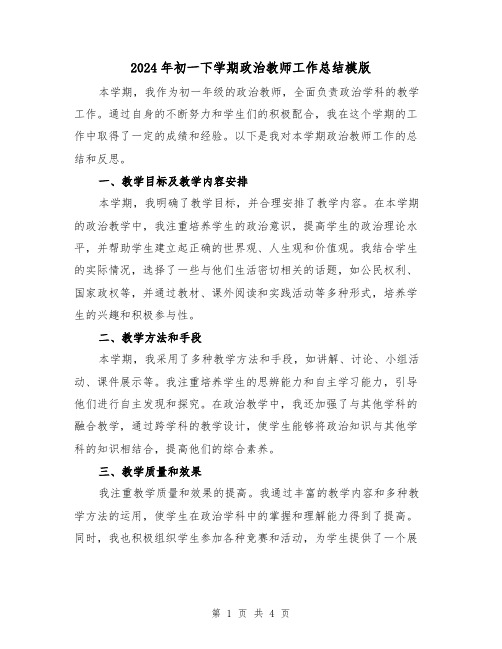 2024年初一下学期政治教师工作总结模版

本学期，我作为初一年级的政治教师，全面负责政治学科的教学工作。通过自身的不断努力和学生们的积极配合，我在这个学期的工作中取得了一定的成绩和经验。以下是我对本学期政治教师工作的总结和反思。

一、教学目标及教学内容安排

本学期，我明确了教学目标，并合理安排了教学内容。在本学期的政治教学中，我注重培养学生的政治意识，提高学生的政治理论水平，并帮助学生建立起正确的世界观、人生观和价值观。我结合学生的实际情况，选择了一些与他们生活密切相关的话题，如公民权利、国家政权等，并通过教材、课外阅读和实践活动等多种形式，培养学生的兴趣和积极参与性。

二、教学方法和手段

本学期，我采用了多种教学方法和手段，如讲解、讨论、小组活动、课件展示等。我注重培养学生的思辨能力和自主学习能力，引导他们进行自主发现和探究。在政治教学中，我还加强了与其他学科的融合教学，通过跨学科的教学设计，使学生能够将政治知识与其他学科的知识相结合，提高他们的综合素养。

三、教学质量和效果

我注重教学质量和效果的提高。我通过丰富的教学内容和多种教学方法的运用，使学生在政治学科中的掌握和理解能力得到了提高。同时，我也积极组织学生参加各种竞赛和活动，为学生提供了一个展

第 1 页 共 4 页